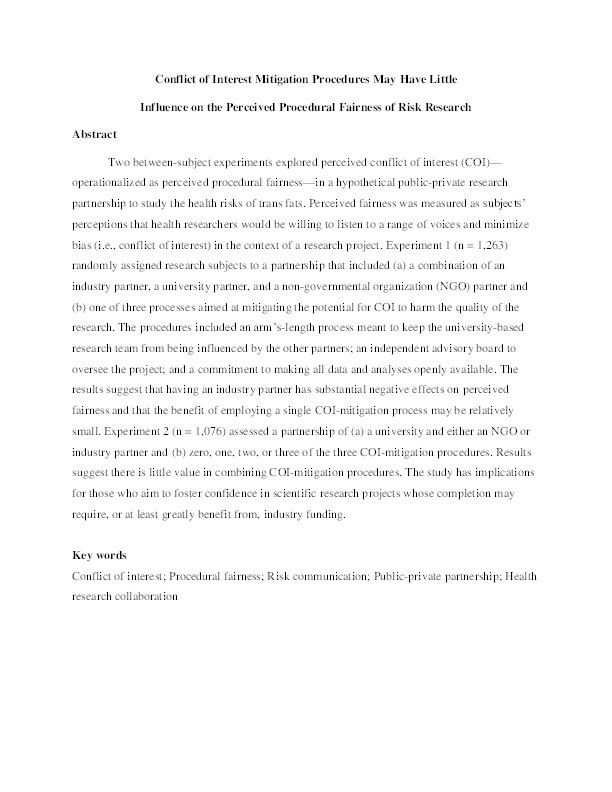 Conflict of Interest Mitigation Procedures May Have Little

Influence on the Perceived Procedural Fairness of Risk Research

Abstract

Two between-subject experiments explored perceived conflict of interest (COI)—operationalized as perceived procedural fairness—in a hypothetical public-private research partnership to study the health risks of trans fats. Perceived fairness was measured as subjects' perceptions that health researchers would be willing to listen to a range of voices and minimize bias (i.e., conflict of interest) in the context of a research project. Experiment 1 (n = 1,263) randomly assigned research subjects to a partnership that included (a) a combination of an industry partner, a university partner, and a non-governmental organization (NGO) partner and (b) one of three processes aimed at mitigating the potential for COI to harm the quality of the research. The procedures included an arm's-length process meant to keep the university-based research team from being influenced by the other partners; an independent advisory board to oversee the project; and a commitment to making all data and analyses openly available. The results suggest that having an industry partner has substantial negative effects on perceived fairness and that the benefit of employing a single COI-mitigation process may be relatively small. Experiment 2 (n = 1,076) assessed a partnership of (a) a university and either an NGO or industry partner and (b) zero, one, two, or three of the three COI-mitigation procedures. Results suggest there is little value in combining COI-mitigation procedures. The study has implications for those who aim to foster confidence in scientific research projects whose completion may require, or at least greatly benefit from, industry funding.

Key words

Conflict of interest; Procedural fairness; Risk communication; Public-private partnership; Health research collaboration